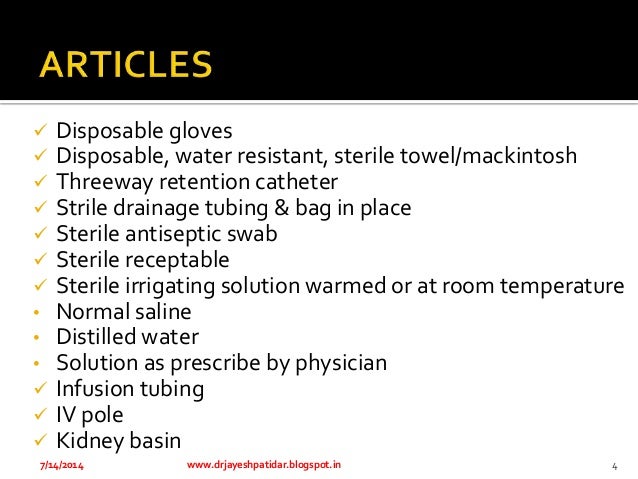 ARTICLES

✓ Disposable gloves
✓ Disposable, water resistant, sterile towel/mackintosh
✓ Threeway retention catheter
✓ Strile drainage tubing & bag in place
✓ Sterile antiseptic swab
✓ Sterile receptable
✓ Sterile irrigating solution warmed or at room temperature
• Normal saline
• Distilled water
• Solution as prescribe by physician
✓ Infusion tubing
✓ IV pole
✓ Kidney basin

7/14/2014 www.drjayeshpatidar.blogspot.in 4